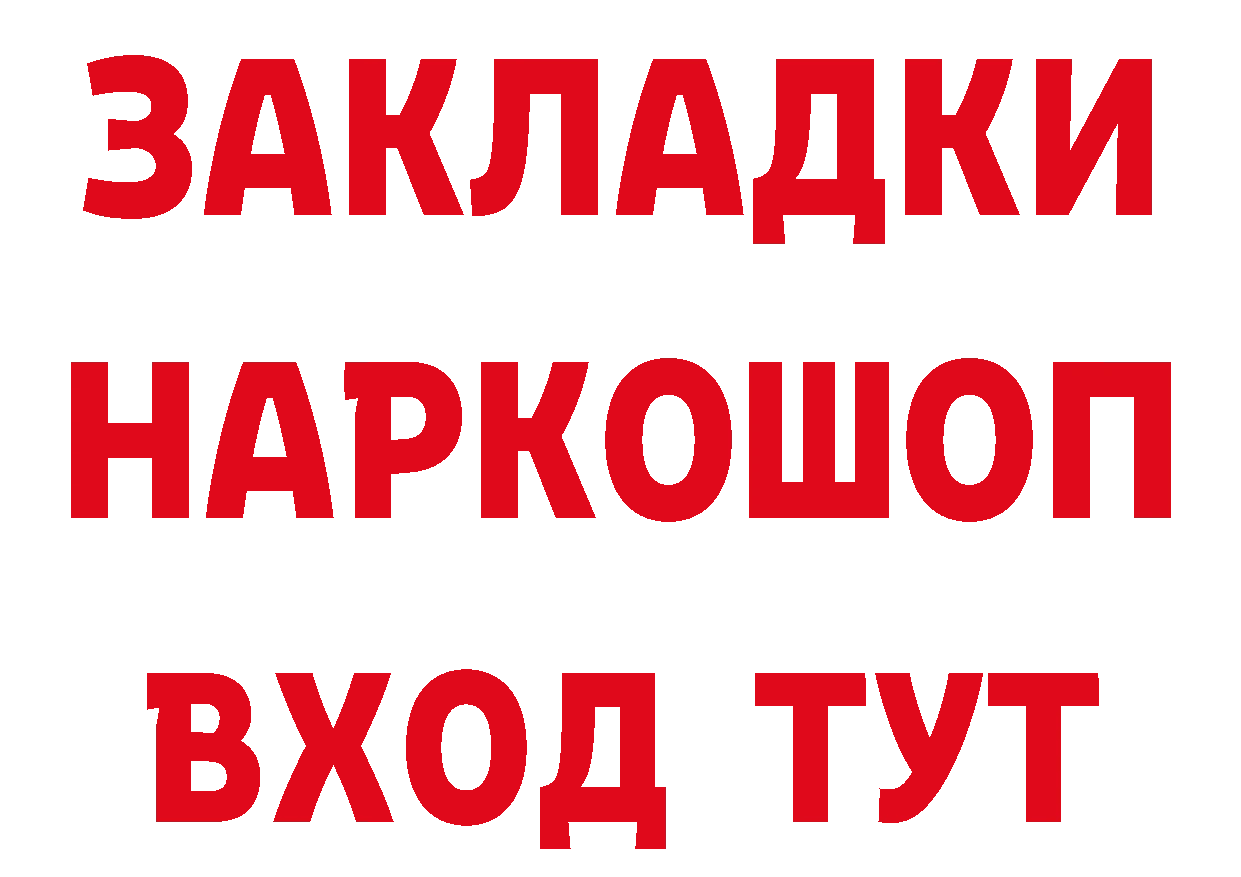 ЗАКЛАДКИ НАРКОШОП ВХОД ТУТ